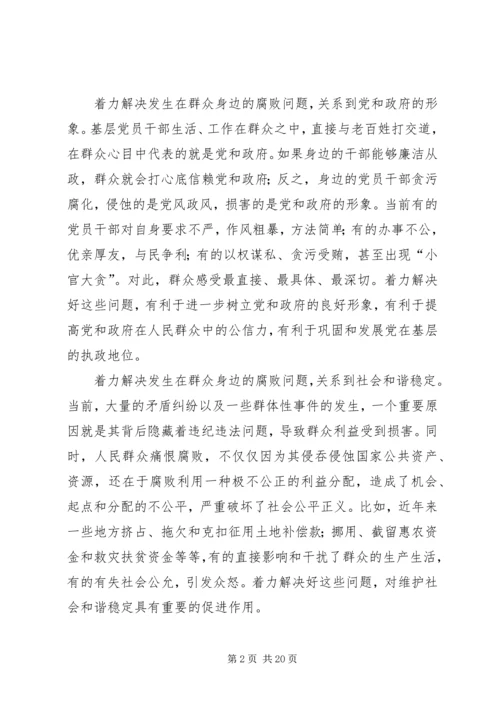 着力解决发生在群众身边的腐败问题，关系到党和政府的形象。基层党员干部生活、工作在群众之中，直接与老百姓打交道，在群众心目中代表的就是党和政府。如果身边的干部能够廉洁从政，群众就会打心底信赖党和政府；反之，身边的党员干部贪污腐化，侵蚀的是党风政风，损害的是党和政府的形象。当前有的党员干部对自身要求不严，作风粗暴，方法简单；有的办事不公，优亲厚友，与民争利；有的以权谋私、贪污受贿，甚至出现“小官大贪”。对此，群众感受最直接、最具体、最深切。着力解决好这些问题，有利于进一步树立党和政府的良好形象，有利于提高党和政府在人民群众中的公信力，有利于巩固和发展党在基层的执政地位。

着力解决发生在群众身边的腐败问题，关系到社会和谐稳定。当前，大量的矛盾纠纷以及一些群体性事件的发生，一个重要原因就是其背后隐藏着违纪违法问题，导致群众利益受到损害。同时，人民群众痛恨腐败，不仅仅因为其侵吞侵蚀国家公共资产、资源，还在于腐败利用一种极不公正的利益分配，造成了机会、起点和分配的不公平，严重破坏了社会公平正义。比如，近年来一些地方挤占、拖欠和克扣征用土地补偿款；挪用、截留惠农资金和救灾扶贫资金等等，有的直接影响和干扰了群众的生产生活，有的有失社会公允，引发众怒。着力解决好这些问题，对维护社会和谐稳定具有重要的促进作用。

第 2 页 共 20 页